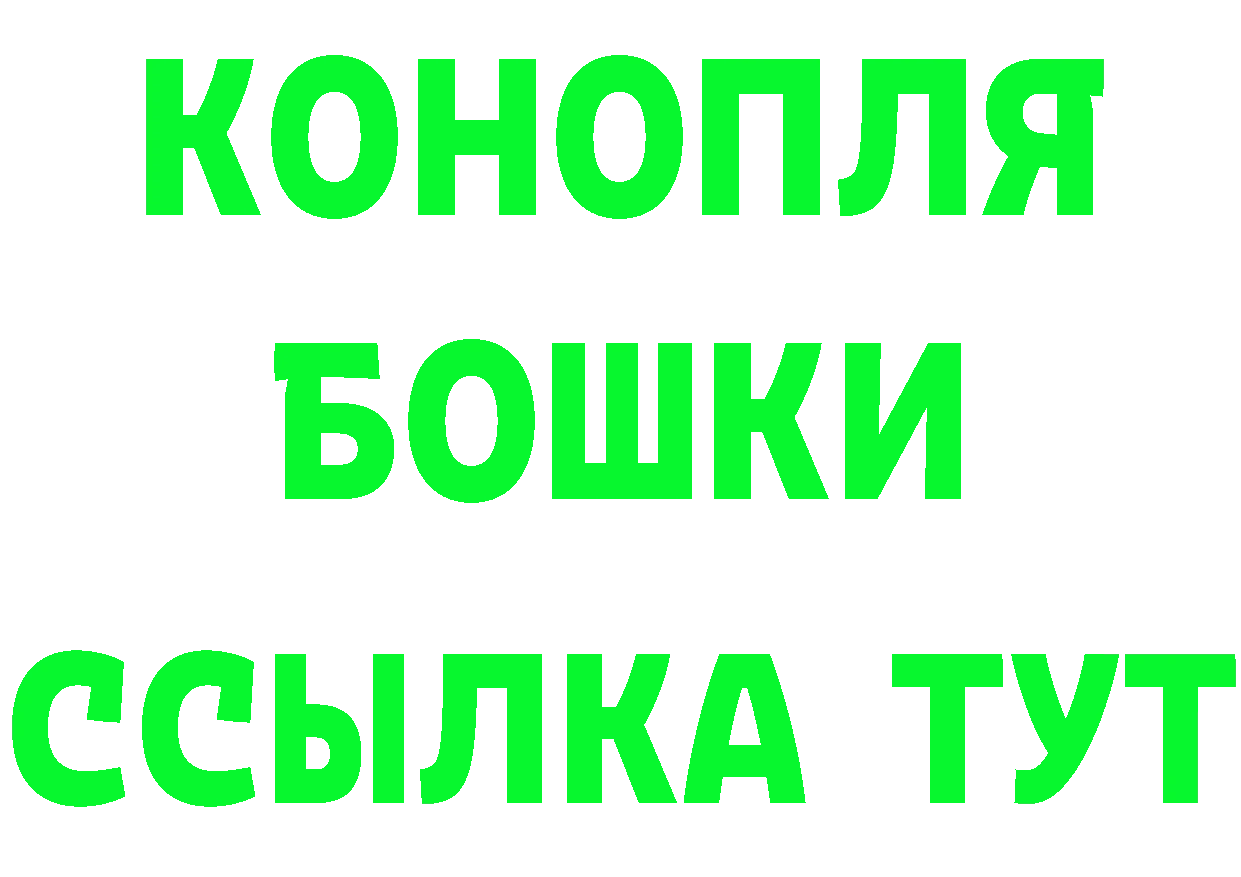 КОНОПЛЯ
БОШКИ
ССЫЛКА ТУТ